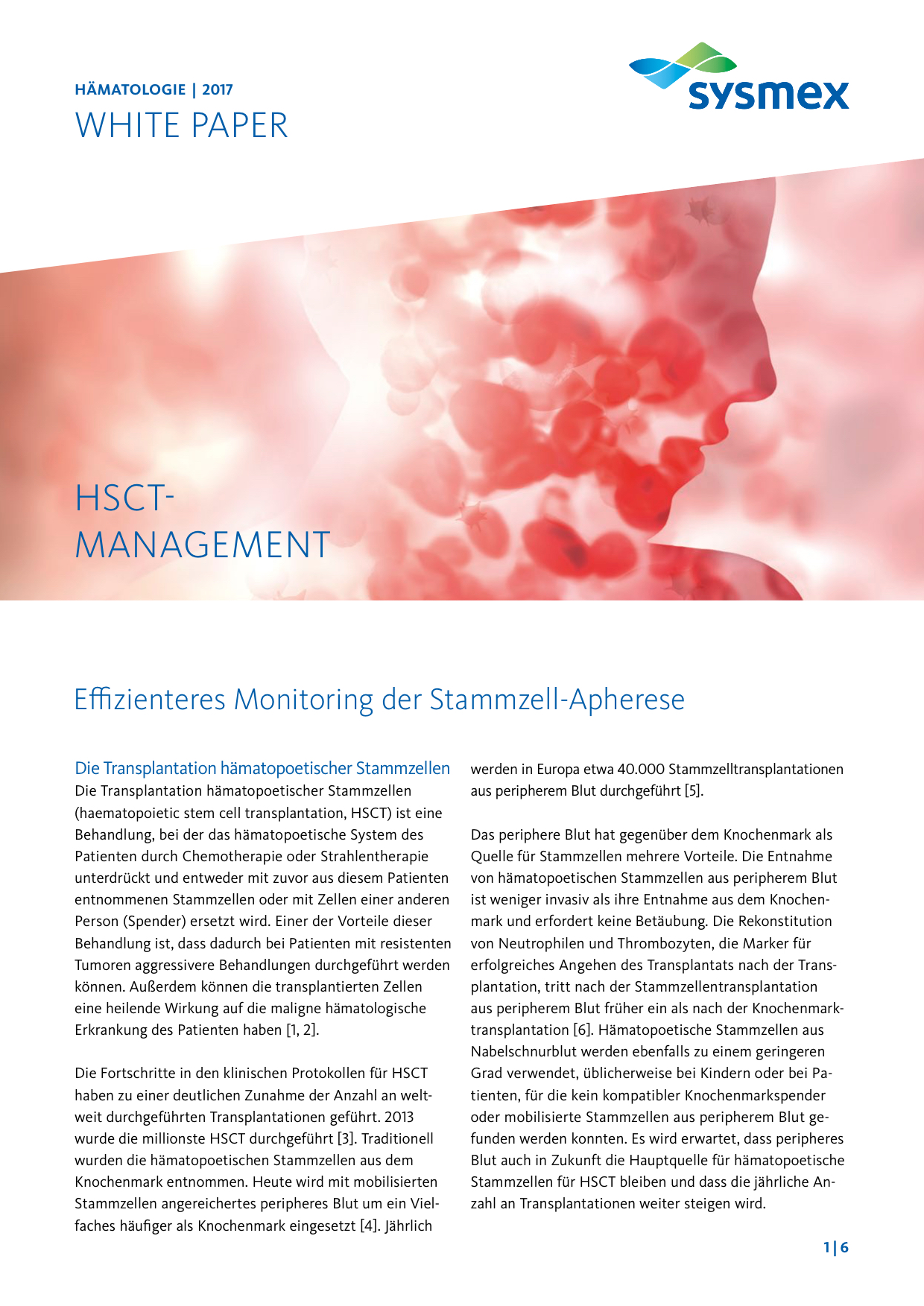 HÄMATOLOGIE | 2017
WHITE PAPER

sysmex

HSCT-MANAGEMENT

Effizienteres Monitoring der Stammzell-Apherese

Die Transplantation hämatopoetischer Stammzellen
Die Transplantation hämatopoetischer Stammzellen (haematopoietic stem cell transplantation, HSCT) ist eine Behandlung, bei der das hämatopoetische System des Patienten durch Chemotherapie oder Strahlentherapie unterdrückt und entweder mit zuvor aus diesem Patienten entnommenen Stammzellen oder mit Zellen einer anderen Person (Spender) ersetzt wird. Einer der Vorteile dieser Behandlung ist, dass dadurch bei Patienten mit resistenten Tumoren aggressivere Behandlungen durchgeführt werden können. Außerdem können die transplantierten Zellen eine heilende Wirkung auf die maligne hämatologische Erkrankung des Patienten haben [1, 2].

Die Fortschritte in den klinischen Protokollen für HSCT haben zu einer deutlichen Zunahme der Anzahl an weltweit durchgeführten Transplantationen geführt. 2013 wurde die millionste HSCT durchgeführt [3]. Traditionell wurden die hämatopoetischen Stammzellen aus dem Knochenmark entnommen. Heute wird mit mobilisierten Stammzellen angereichertes peripheres Blut um ein Vielfaches häufiger als Knochenmark eingesetzt [4]. Jährlich werden in Europa etwa 40.000 Stammzelltransplantationen aus peripherem Blut durchgeführt [5].

Das periphere Blut hat gegenüber dem Knochenmark als Quelle für Stammzellen mehrere Vorteile. Die Entnahme von hämatopoetischen Stammzellen aus peripherem Blut ist weniger invasiv als ihre Entnahme aus dem Knochenmark und erfordert keine Betäubung. Die Rekonstitution von Neutrophilen und Thrombozyten, die Marker für erfolgreiches Angehen des Transplantats nach der Transplantation, tritt nach der Stammzellentransplantation aus peripherem Blut früher ein als nach der Knochenmarktransplantation [6]. Hämatopoetische Stammzellen aus Nabelschnurblut werden ebenfalls zu einem geringeren Grad verwendet, üblicherweise bei Kindern oder bei Patienten, für die kein kompatibler Knochenmarkspender oder mobilisierte Stammzellen aus peripherem Blut gefunden werden konnten. Es wird erwartet, dass peripheres Blut auch in Zukunft die Hauptquelle für hämatopoetische Stammzellen für HSCT bleiben und dass die jährliche Anzahl an Transplantationen weiter steigen wird.

1 | 6